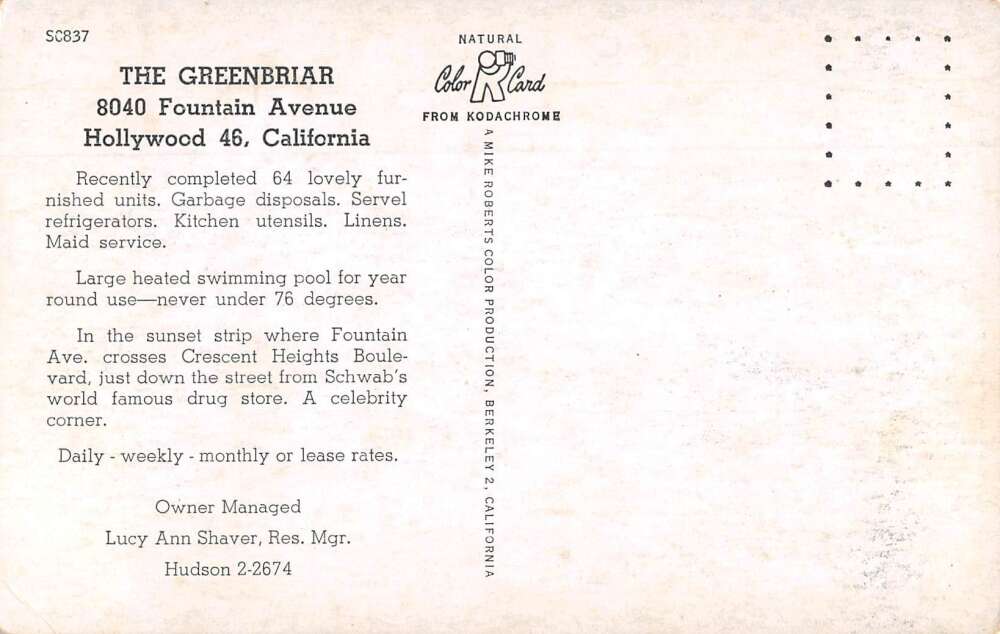 SC837

THE GREENBRIAR
8040 Fountain Avenue
Hollywood 46, California

Recently completed 64 lovely furnished units. Garbage disposals. Servel refrigerators. Kitchen utensils. Linens. Maid service.

Large heated swimming pool for year round use—never under 76 degrees.

In the sunset strip where Fountain Ave. crosses Crescent Heights Boulevard, just down the street from Schwab's world famous drug store. A celebrity corner.

Daily - weekly - monthly or lease rates.

Owner Managed
Lucy Ann Shaver, Res. Mgr.
Hudson 2-2674

NATURAL
Color Card
FROM KODACHROME

A MIKE ROBERTS COLOR PRODUCTION, BERKELEY 2, CALIFORNIA